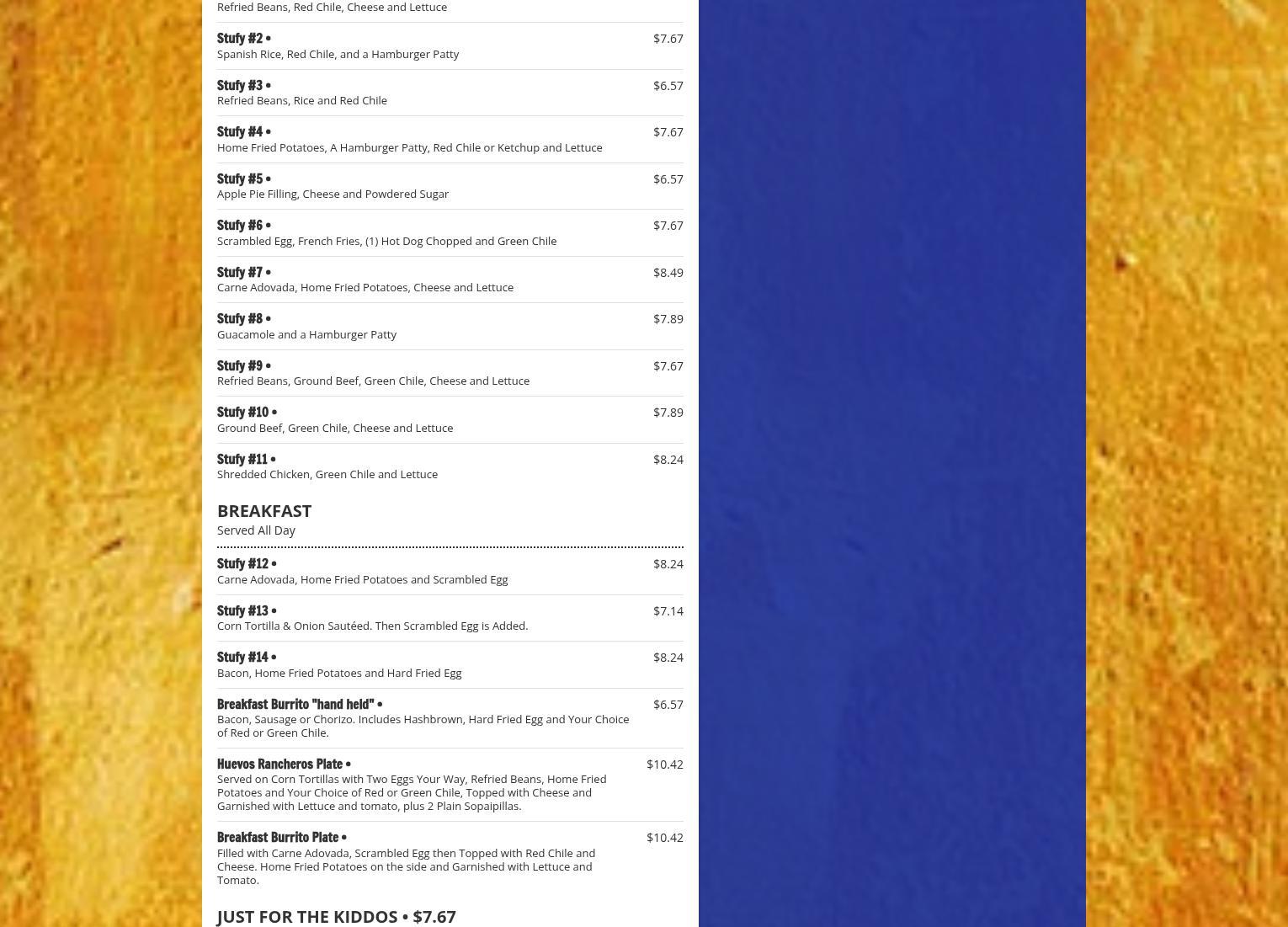 Refried Beans, Red Chile, Cheese and Lettuce

Stufy #2 • $7.67
Spanish Rice, Red Chile, and a Hamburger Patty

Stufy #3 • $6.57
Refried Beans, Rice and Red Chile

Stufy #4 • $7.67
Home Fried Potatoes, A Hamburger Patty, Red Chile or Ketchup and Lettuce

Stufy #5 • $6.57
Apple Pie Filling, Cheese and Powdered Sugar

Stufy #6 • $7.67
Scrambled Egg, French Fries, (1) Hot Dog Chopped and Green Chile

Stufy #7 • $8.49
Carne Adovada, Home Fried Potatoes, Cheese and Lettuce

Stufy #8 • $7.89
Guacamole and a Hamburger Patty

Stufy #9 • $7.67
Refried Beans, Ground Beef, Green Chile, Cheese and Lettuce

Stufy #10 • $7.89
Ground Beef, Green Chile, Cheese and Lettuce

Stufy #11 • $8.24
Shredded Chicken, Green Chile and Lettuce

BREAKFAST
Served All Day

Stufy #12 • $8.24
Carne Adovada, Home Fried Potatoes and Scrambled Egg

Stufy #13 • $7.14
Corn Tortilla & Onion Sautéed. Then Scrambled Egg is Added.

Stufy #14 • $8.24
Bacon, Home Fried Potatoes and Hard Fried Egg

Breakfast Burrito "hand held" • $6.57
Bacon, Sausage or Chorizo. Includes Hashbrown, Hard Fried Egg and Your Choice of Red or Green Chile.

Huevos Rancheros Plate • $10.42
Served on Corn Tortillas with Two Eggs Your Way, Refried Beans, Home Fried Potatoes and Your Choice of Red or Green Chile, Topped with Cheese and Garnished with Lettuce and tomato, plus 2 Plain Sopaipillas.

Breakfast Burrito Plate • $10.42
Filled with Carne Adovada, Scrambled Egg then Topped with Red Chile and Cheese. Home Fried Potatoes on the side and Garnished with Lettuce and Tomato.

JUST FOR THE KIDDOS • $7.67